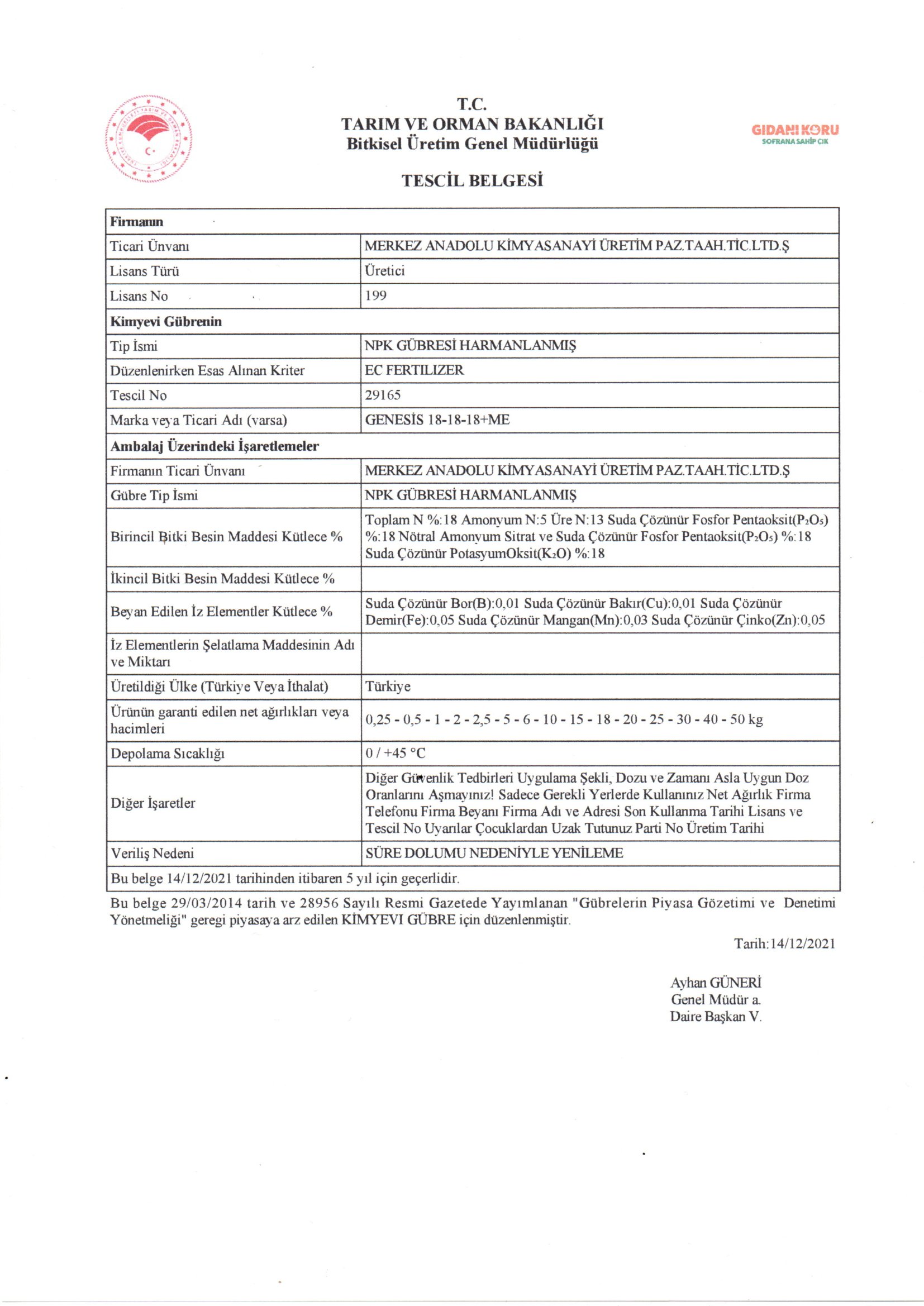 T.C.
TARIM VE ORMAN BAKANLIĞI
Bitkisel Üretim Genel Müdürlüğü

GIDANI KORU
SOFRANA SAHİP ÇIK

TESCİL BELGESİ

| Firmanın | |
|---|---|
| Ticari Ünvanı | MERKEZ ANADOLU KİMYASANAYİ ÜRETİM PAZ.TAAH.TİC.LTD.Ş |
| Lisans Türü | Üretici |
| Lisans No | 199 |
| Kimyevi Gübrenin | |
| Tip İsmi | NPK GÜBRESİ HARMANLANMIŞ |
| Düzenlenirken Esas Alınan Kriter | EC FERTILIZER |
| Tescil No | 29165 |
| Marka veya Ticari Adı (varsa) | GENESİS 18-18-18+ME |
| Ambalaj Üzerindeki İşaretlemeler | |
| Firmanın Ticari Ünvanı | MERKEZ ANADOLU KİMYASANAYİ ÜRETİM PAZ.TAAH.TİC.LTD.Ş |
| Gübre Tip İsmi | NPK GÜBRESİ HARMANLANMIŞ |
| Birincil Bitki Besin Maddesi Kütlece % | Toplam N %:18 Amonyum N:5 Üre N:13 Suda Çözünür Fosfor Pentaoksit($P_2O_5$) %:18 Nötral Amonyum Sitrat ve Suda Çözünür Fosfor Pentaoksit($P_2O_5$) %:18 Suda Çözünür PotasyumOksit($K_2O$) %:18 |
| İkincil Bitki Besin Maddesi Kütlece % | |
| Beyan Edilen İz Elementler Kütlece % | Suda Çözünür Bor(B):0,01 Suda Çözünür Bakır(Cu):0,01 Suda Çözünür Demir(Fe):0,05 Suda Çözünür Mangan(Mn):0,03 Suda Çözünür Çinko(Zn):0,05 |
| İz Elementlerin Şelatlama Maddesinin Adı ve Miktarı | |
| Üretildiği Ülke (Türkiye Veya İthalat) | Türkiye |
| Ürünün garanti edilen net ağırlıkları veya hacimleri | 0,25 - 0,5 - 1 - 2 - 2,5 - 5 - 6 - 10 - 15 - 18 - 20 - 25 - 30 - 40 - 50 kg |
| Depolama Sıcaklığı | 0 / +45 °C |
| Diğer İşaretler | Diğer Güvenlik Tedbirleri Uygulama Şekli, Dozu ve Zamanı Asla Uygun Doz Oranlarını Aşmayınız! Sadece Gerekli Yerlerde Kullanınız Net Ağırlık Firma Telefonu Firma Beyanı Firma Adı ve Adresi Son Kullanma Tarihi Lisans ve Tescil No Uyarılar Çocuklardan Uzak Tutunuz Parti No Üretim Tarihi |
| Veriliş Nedeni | SÜRE DOLUMU NEDENİYLE YENİLEME |
| Bu belge 14/12/2021 tarihinden itibaren 5 yıl için geçerlidir. | |

Bu belge 29/03/2014 tarih ve 28956 Sayılı Resmi Gazetede Yayımlanan "Gübrelerin Piyasa Gözetimi ve Denetimi Yönetmeliği" geregi piyasaya arz edilen KİMYEVI GÜBRE için düzenlenmiştir.

Tarih:14/12/2021

Ayhan GÜNERİ
Genel Müdür a.
Daire Başkan V.